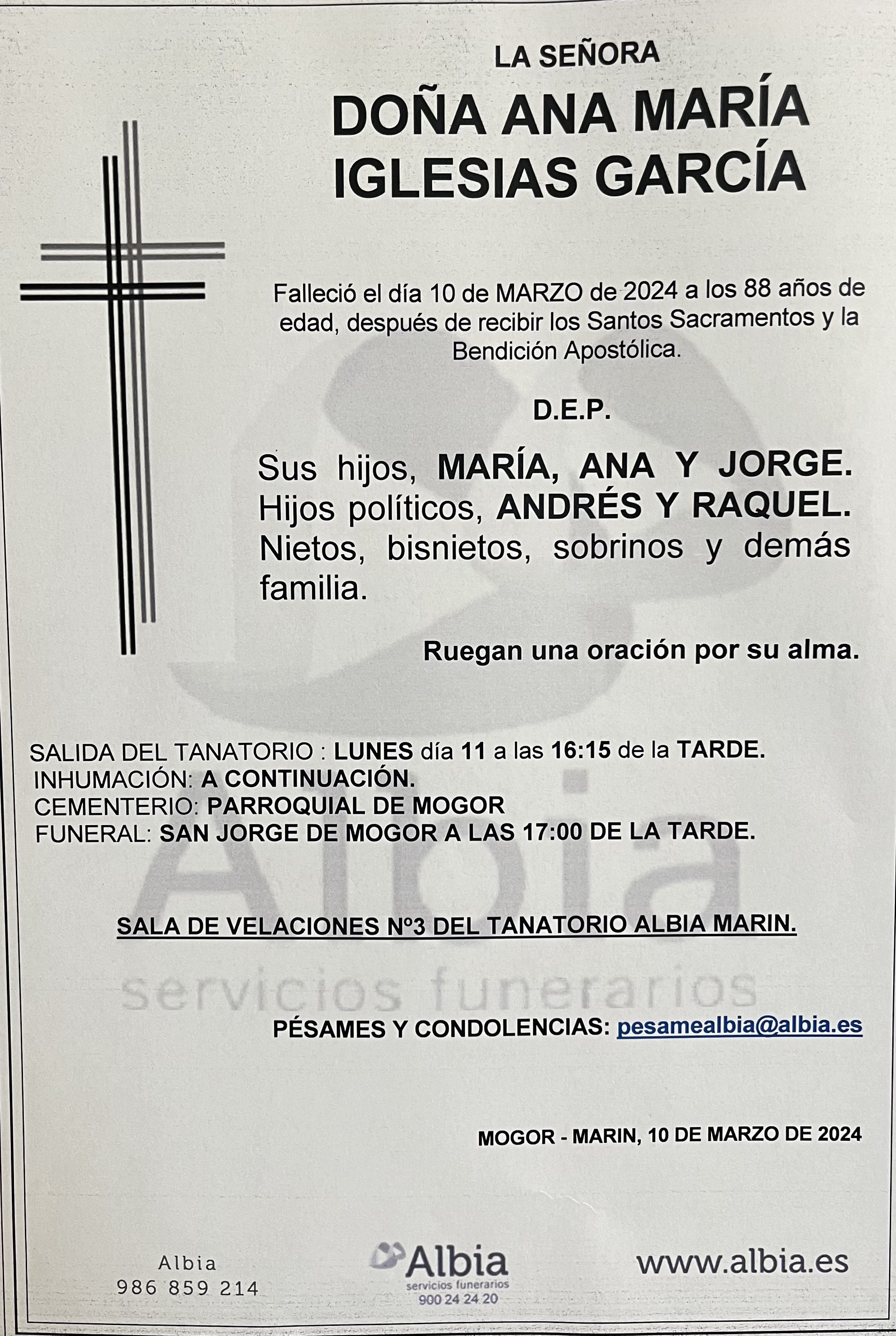 LA SEÑORA

DOÑA ANA MARÍA IGLESIAS GARCÍA

Falleció el día 10 de MARZO de 2024 a los 88 años de edad, después de recibir los Santos Sacramentos y la Bendición Apostólica.

D.E.P.

Sus hijos, MARÍA, ANA Y JORGE. Hijos políticos, ANDRÉS Y RAQUEL. Nietos, bisnietos, sobrinos y demás familia.

Ruegan una oración por su alma.

SALIDA DEL TANATORIO : LUNES día 11 a las 16:15 de la TARDE.
INHUMACIÓN: A CONTINUACIÓN.
CEMENTERIO: PARROQUIAL DE MOGOR
FUNERAL: SAN JORGE DE MOGOR A LAS 17:00 DE LA TARDE.

SALA DE VELACIONES Nº3 DEL TANATORIO ALBIA MARIN.

Albia
servicios funerarios

PÉSAMES Y CONDOLENCIAS: pesamealbia@albia.es

MOGOR - MARIN, 10 DE MARZO DE 2024

Albia
986 859 214

Albia
servicios funerarios
900 24 24 20

www.albia.es